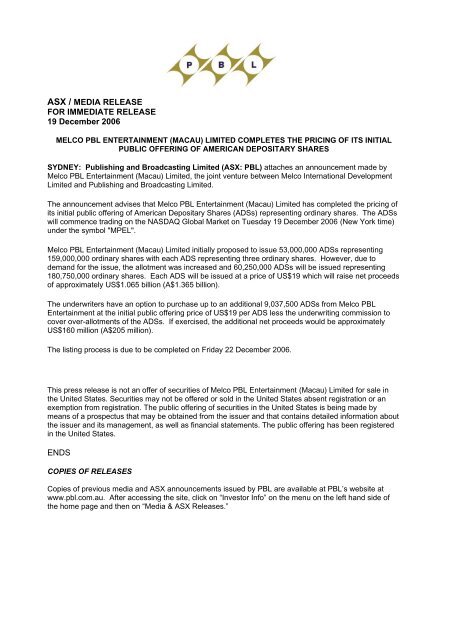 P B L

ASX / MEDIA RELEASE
FOR IMMEDIATE RELEASE
19 December 2006

MELCO PBL ENTERTAINMENT (MACAU) LIMITED COMPLETES THE PRICING OF ITS INITIAL PUBLIC OFFERING OF AMERICAN DEPOSITARY SHARES

SYDNEY: Publishing and Broadcasting Limited (ASX: PBL) attaches an announcement made by Melco PBL Entertainment (Macau) Limited, the joint venture between Melco International Development Limited and Publishing and Broadcasting Limited.

The announcement advises that Melco PBL Entertainment (Macau) Limited has completed the pricing of its initial public offering of American Depositary Shares (ADSs) representing ordinary shares. The ADSs will commence trading on the NASDAQ Global Market on Tuesday 19 December 2006 (New York time) under the symbol "MPEL".

Melco PBL Entertainment (Macau) Limited initially proposed to issue 53,000,000 ADSs representing 159,000,000 ordinary shares with each ADS representing three ordinary shares. However, due to demand for the issue, the allotment was increased and 60,250,000 ADSs will be issued representing 180,750,000 ordinary shares. Each ADS will be issued at a price of US$19 which will raise net proceeds of approximately US$1.065 billion (A$1.365 billion).

The underwriters have an option to purchase up to an additional 9,037,500 ADSs from Melco PBL Entertainment at the initial public offering price of US$19 per ADS less the underwriting commission to cover over-allotments of the ADSs. If exercised, the additional net proceeds would be approximately US$160 million (A$205 million).

The listing process is due to be completed on Friday 22 December 2006.

This press release is not an offer of securities of Melco PBL Entertainment (Macau) Limited for sale in the United States. Securities may not be offered or sold in the United States absent registration or an exemption from registration. The public offering of securities in the United States is being made by means of a prospectus that may be obtained from the issuer and that contains detailed information about the issuer and its management, as well as financial statements. The public offering has been registered in the United States.

ENDS

COPIES OF RELEASES

Copies of previous media and ASX announcements issued by PBL are available at PBL's website at www.pbl.com.au. After accessing the site, click on "Investor Info" on the menu on the left hand side of the home page and then on "Media & ASX Releases."